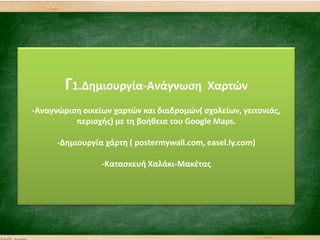 Γ1.Δημιουργία-Ανάγνωση Χαρτών

-Αναγνώριση οικείων χαρτών και διαδρομών( σχολείων, γειτονιάς, περιοχής) με τη βοήθεια του Google Maps.

-Δημιουργία χάρτη ( postermywall.com, easel.ly.com)

-Κατασκευή Χαλάκι-Μακέτας